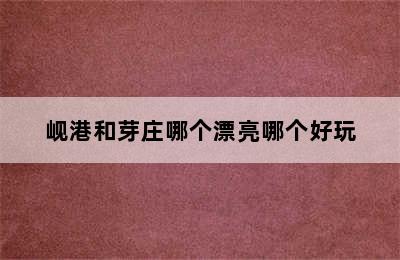 岘港和芽庄哪个漂亮哪个好玩